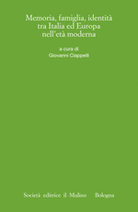 Memoria, famiglia, identità tra Italia ed Europa nell'età moderna

a cura di
Giovanni Ciappelli

Società editrice il Mulino Bologna